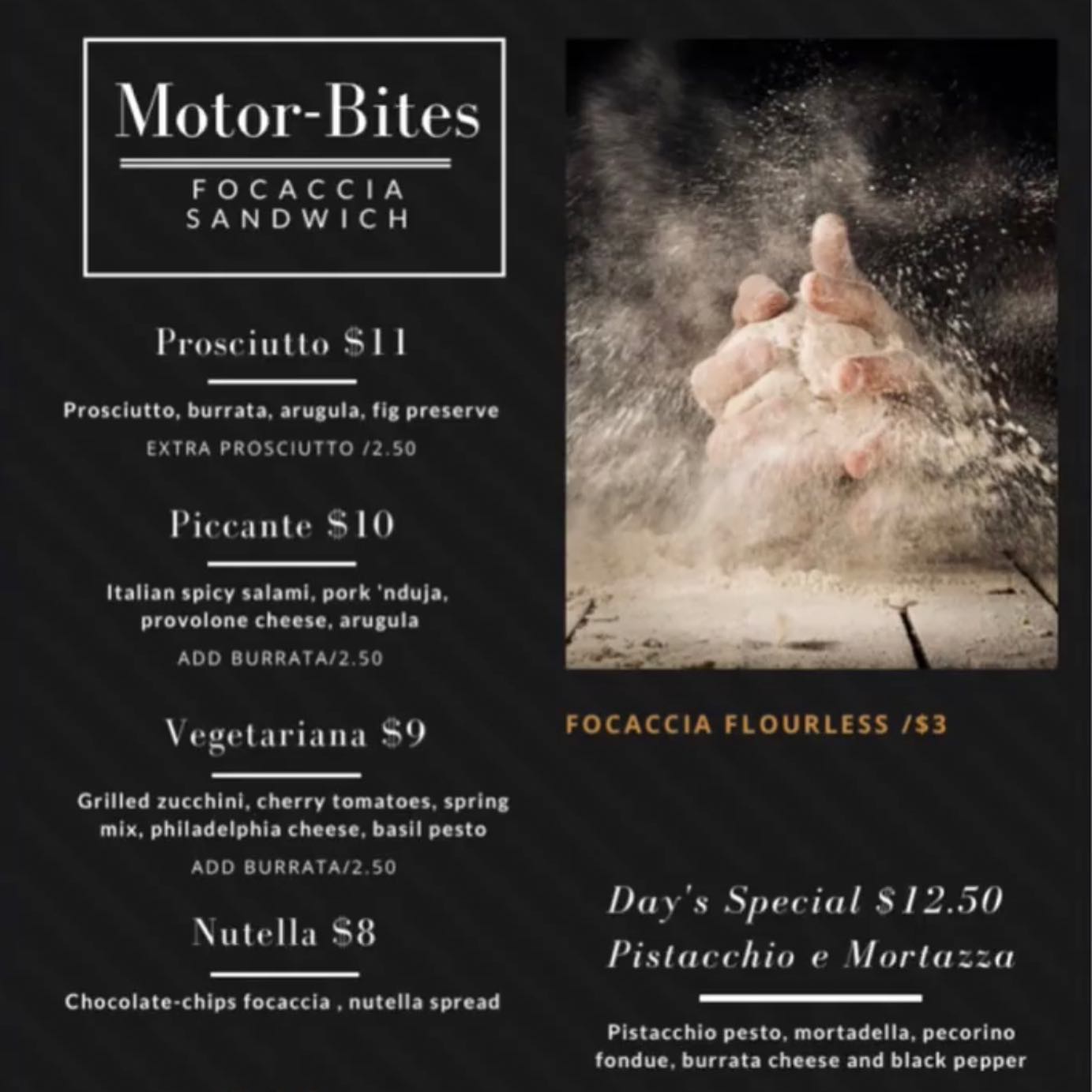 Motor-Bites

FOCACCIA SANDWICH

Prosciutto $11

Prosciutto, burrata, arugula, fig preserve

EXTRA PROSCIUTTO /2.50

Piccante $10

Italian spicy salami, pork 'nduja, provolone cheese, arugula

ADD BURRATA/2.50

Vegetariana $9

Grilled zucchini, cherry tomatoes, spring mix, philadelphia cheese, basil pesto

ADD BURRATA/2.50

Nutella $8

Chocolate-chips focaccia , nutella spread

FOCACCIA FLOURLESS /$3

Day's Special $12.50
Pistacchio e Mortazza

Pistacchio pesto, mortadella, pecorino fondue, burrata cheese and black pepper